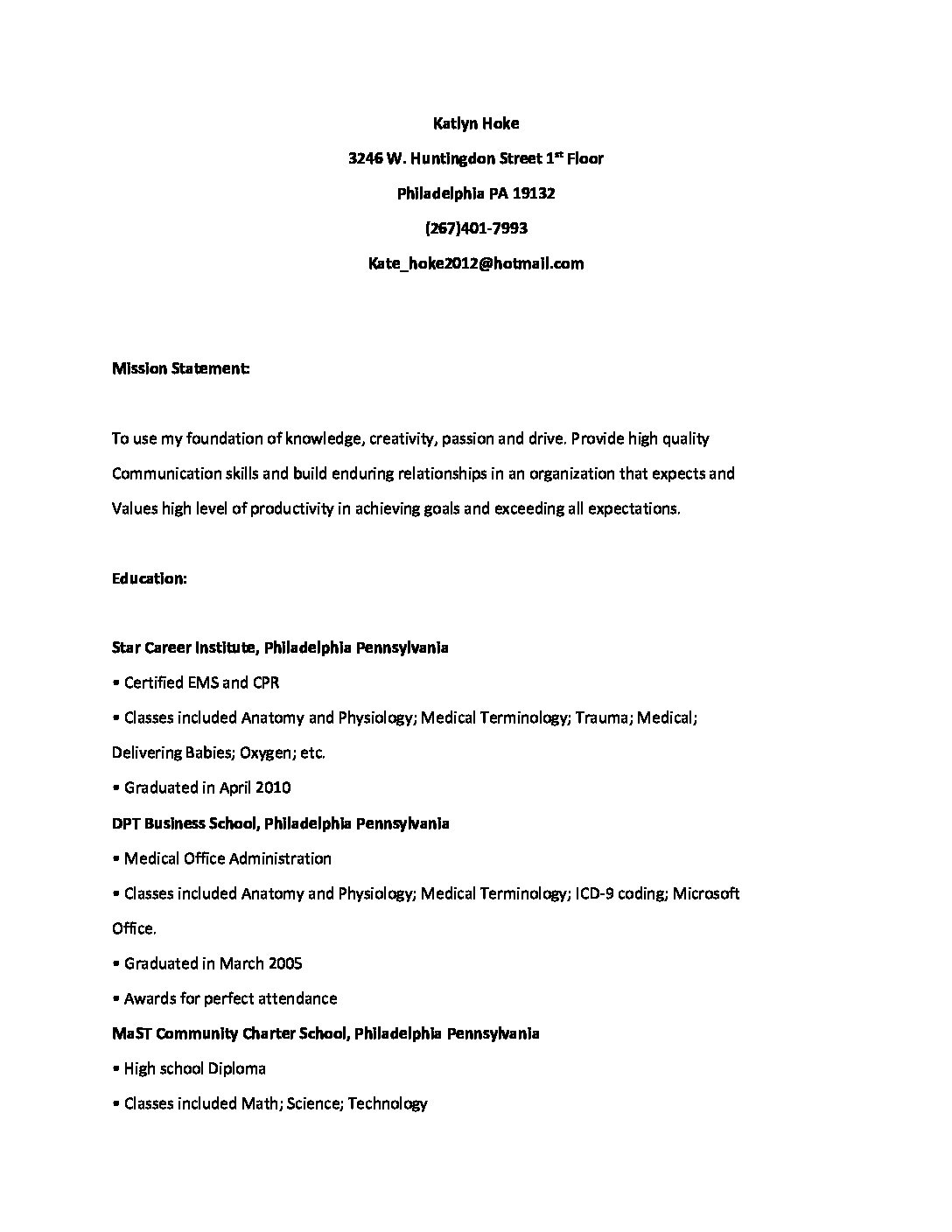 Katlyn Hoke

3246 W. Huntingdon Street 1$^{st}$ Floor

Philadelphia PA 19132

(267)401-7993

Kate_hoke2012@hotmail.com

Mission Statement:

To use my foundation of knowledge, creativity, passion and drive. Provide high quality Communication skills and build enduring relationships in an organization that expects and Values high level of productivity in achieving goals and exceeding all expectations.

Education:

Star Career Institute, Philadelphia Pennsylvania

• Certified EMS and CPR

• Classes included Anatomy and Physiology; Medical Terminology; Trauma; Medical; Delivering Babies; Oxygen; etc.

• Graduated in April 2010

DPT Business School, Philadelphia Pennsylvania

• Medical Office Administration

• Classes included Anatomy and Physiology; Medical Terminology; ICD-9 coding; Microsoft Office.

• Graduated in March 2005

• Awards for perfect attendance

MaST Community Charter School, Philadelphia Pennsylvania

• High school Diploma

• Classes included Math; Science; Technology